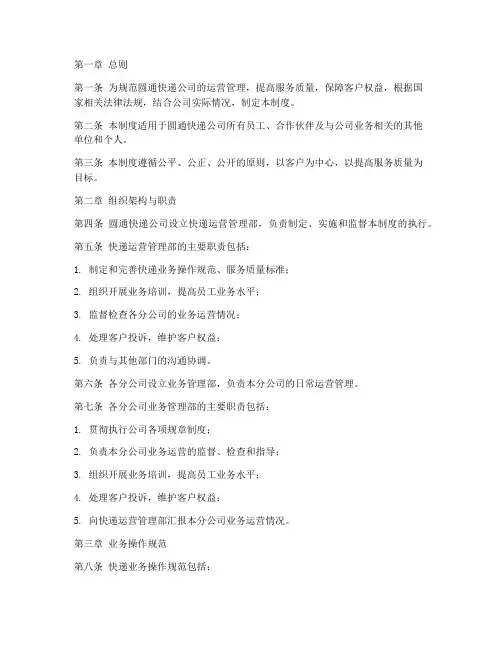 第一章 总则

第一条 为规范圆通快递公司的运营管理，提高服务质量，保障客户权益，根据国家相关法律法规，结合公司实际情况，制定本制度。

第二条 本制度适用于圆通快递公司所有员工、合作伙伴及与公司业务相关的其他单位和个人。

第三条 本制度遵循公平、公正、公开的原则，以客户为中心，以提高服务质量为目标。

第二章 组织架构与职责

第四条 圆通快递公司设立快递运营管理部，负责制定、实施和监督本制度的执行。

第五条 快递运营管理部的主要职责包括：

1. 制定和完善快递业务操作规范、服务质量标准；

2. 组织开展业务培训，提高员工业务水平；

3. 监督检查各分公司的业务运营情况；

4. 处理客户投诉，维护客户权益；

5. 负责与其他部门的沟通协调。

第六条 各分公司设立业务管理部，负责本分公司的日常运营管理。

第七条 各分公司业务管理部的主要职责包括：

1. 贯彻执行公司各项规章制度；

2. 负责本分公司业务运营的监督、检查和指导；

3. 组织开展业务培训，提高员工业务水平；

4. 处理客户投诉，维护客户权益；

5. 向快递运营管理部汇报本分公司业务运营情况。

第三章 业务操作规范

第八条 快递业务操作规范包括：